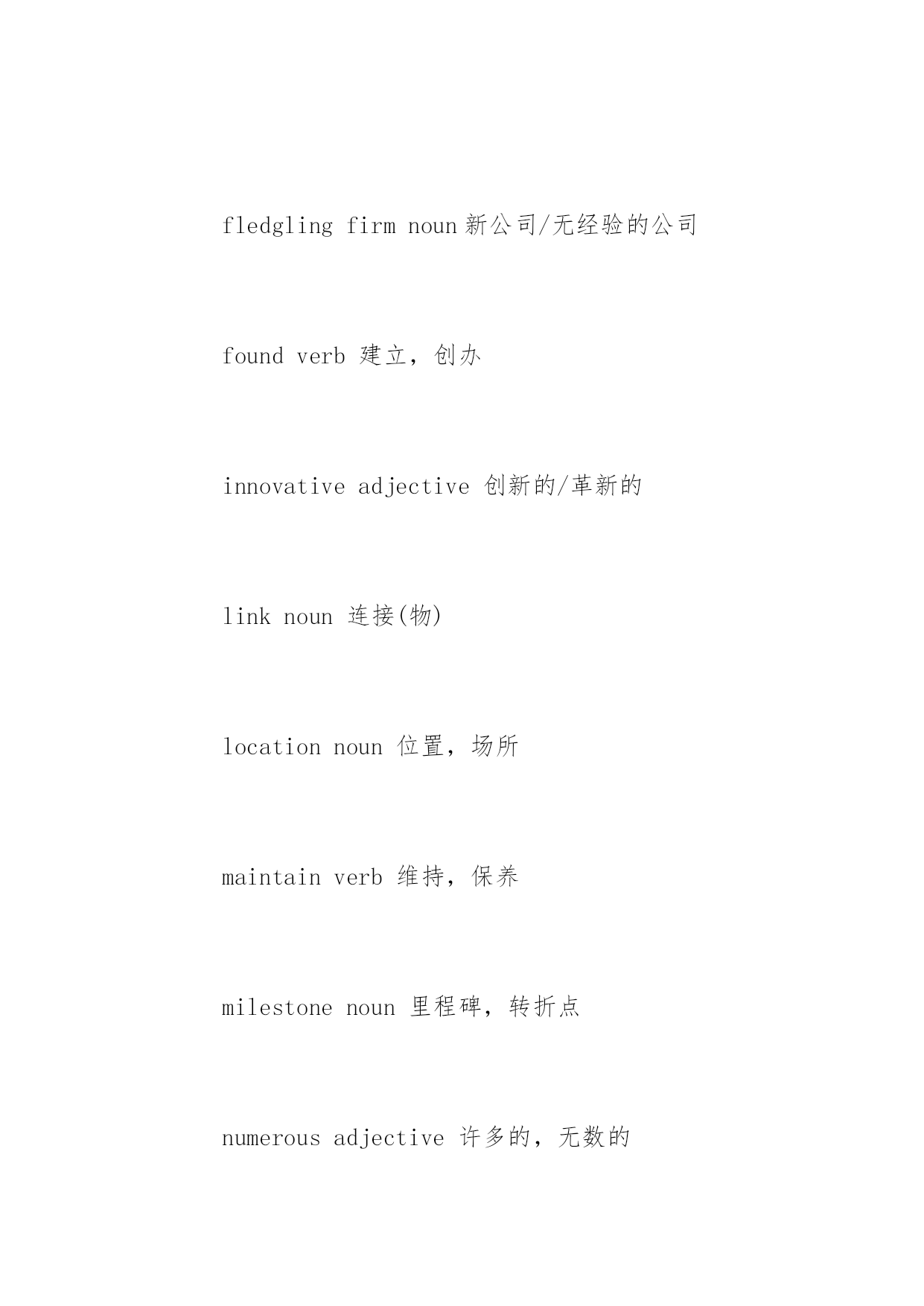 fledgling firm noun 新公司/无经验的公司

found verb 建立，创办

innovative adjective 创新的/革新的

link noun 连接(物)

location noun 位置，场所

maintain verb 维持，保养

milestone noun 里程碑，转折点

numerous adjective 许多的，无数的